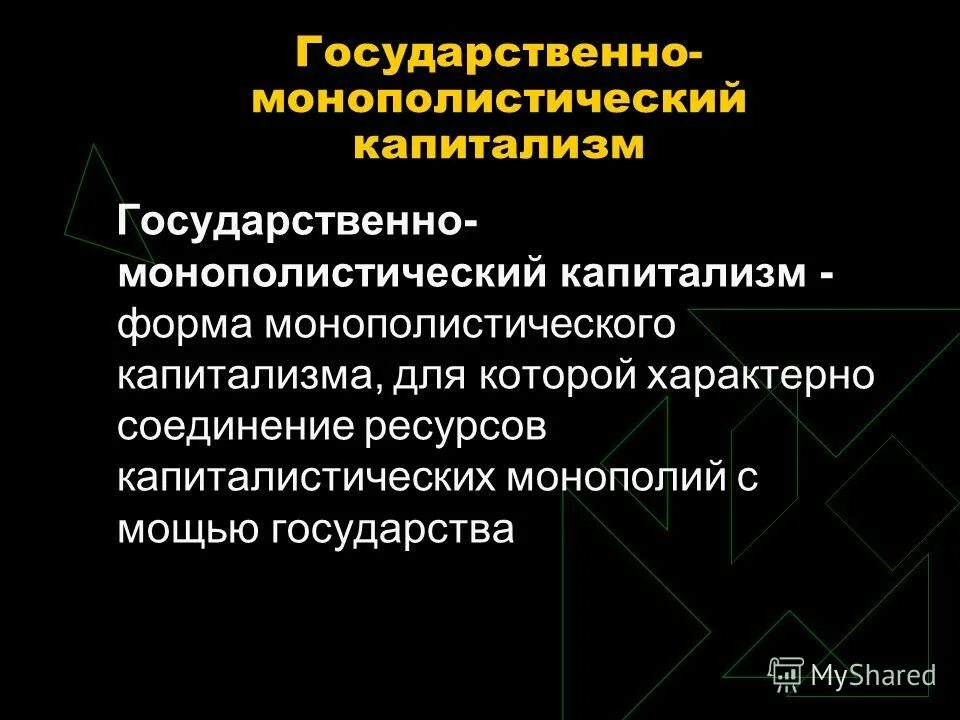 Государственно-монополистический капитализм

Государственно-монополистический капитализм - форма монополистического капитализма, для которой характерно соединение ресурсов капиталистических монополий с мощью государства

MyShared